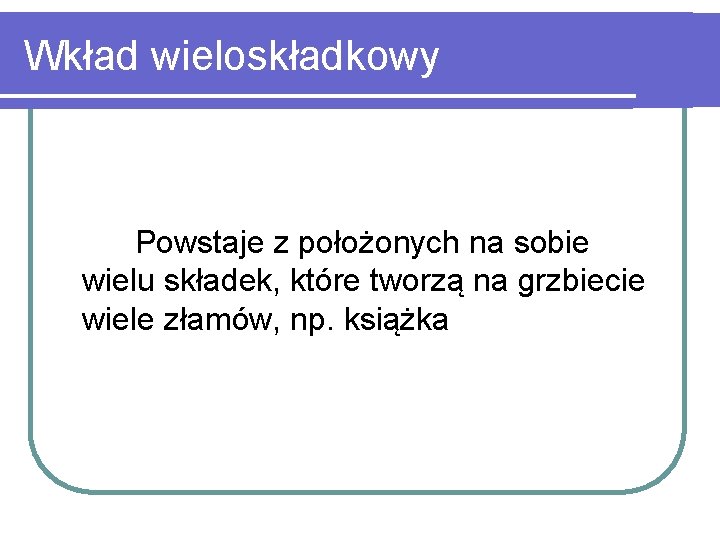 Wkład wieloskładkowy

Powstaje z położonych na sobie wielu składek, które tworzą na grzbiecie wiele złamów, np. książka